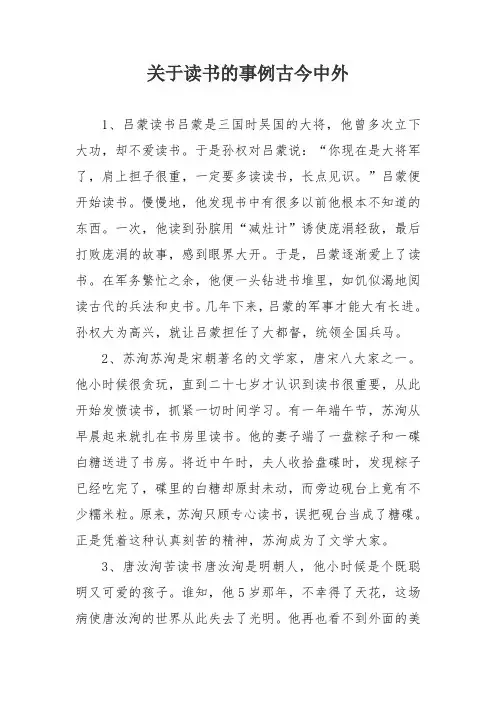 关于读书的事例古今中外

1、吕蒙读书吕蒙是三国时吴国的大将，他曾多次立下大功，却不爱读书。于是孙权对吕蒙说：“你现在是大将军了，肩上担子很重，一定要多读读书，长点见识。”吕蒙便开始读书。慢慢地，他发现书中有很多以前他根本不知道的东西。一次，他读到孙膑用“减灶计”诱使庞涓轻敌，最后打败庞涓的故事，感到眼界大开。于是，吕蒙逐渐爱上了读书。在军务繁忙之余，他便一头钻进书堆里，如饥似渴地阅读古代的兵法和史书。几年下来，吕蒙的军事才能大有长进。孙权大为高兴，就让吕蒙担任了大都督，统领全国兵马。

2、苏洵苏洵是宋朝著名的文学家，唐宋八大家之一。他小时候很贪玩，直到二十七岁才认识到读书很重要，从此开始发愤读书，抓紧一切时间学习。有一年端午节，苏洵从早晨起来就扎在书房里读书。他的妻子端了一盘粽子和一碟白糖送进了书房。将近中午时，夫人收拾盘碟时，发现粽子已经吃完了，碟里的白糖却原封未动，而旁边砚台上竟有不少糯米粒。原来，苏洵只顾专心读书，误把砚台当成了糖碟。正是凭着这种认真刻苦的精神，苏洵成为了文学大家。

3、唐汝洵苦读书唐汝洵是明朝人，他小时候是个既聪明又可爱的孩子。谁知，他5岁那年，不幸得了天花，这场病使唐汝洵的世界从此失去了光明。他再也看不到外面的美